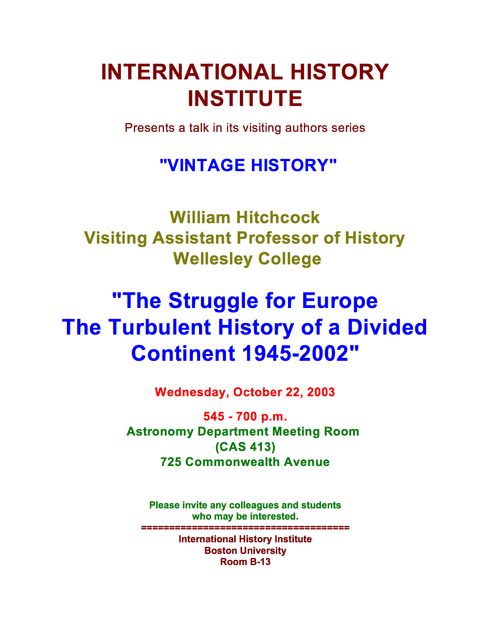 INTERNATIONAL HISTORY INSTITUTE

Presents a talk in its visiting authors series

"VINTAGE HISTORY"

William Hitchcock
Visiting Assistant Professor of History
Wellesley College

"The Struggle for Europe
The Turbulent History of a Divided Continent 1945-2002"

Wednesday, October 22, 2003

545 - 700 p.m.
Astronomy Department Meeting Room
(CAS 413)
725 Commonwealth Avenue

Please invite any colleagues and students who may be interested.
====================================
International History Institute
Boston University
Room B-13